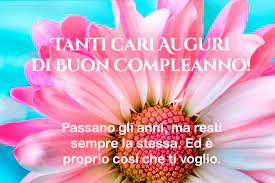 TANTI CARI AUGURI
DI BUON COMPLEANNO!

Passano gli anni, ma resti sempre la stessa. Ed è proprio così che ti voglio.